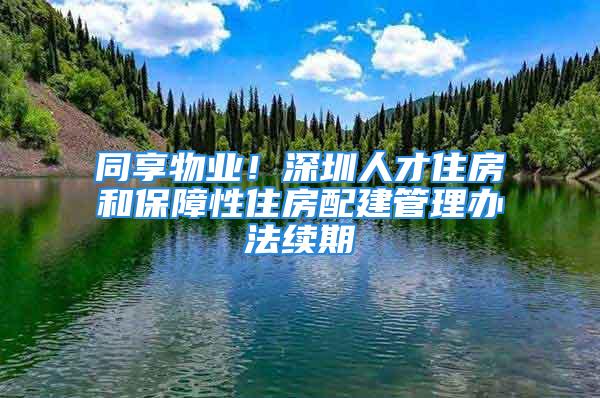 同享物业！深圳人才住房和保障性住房配建管理办法续期